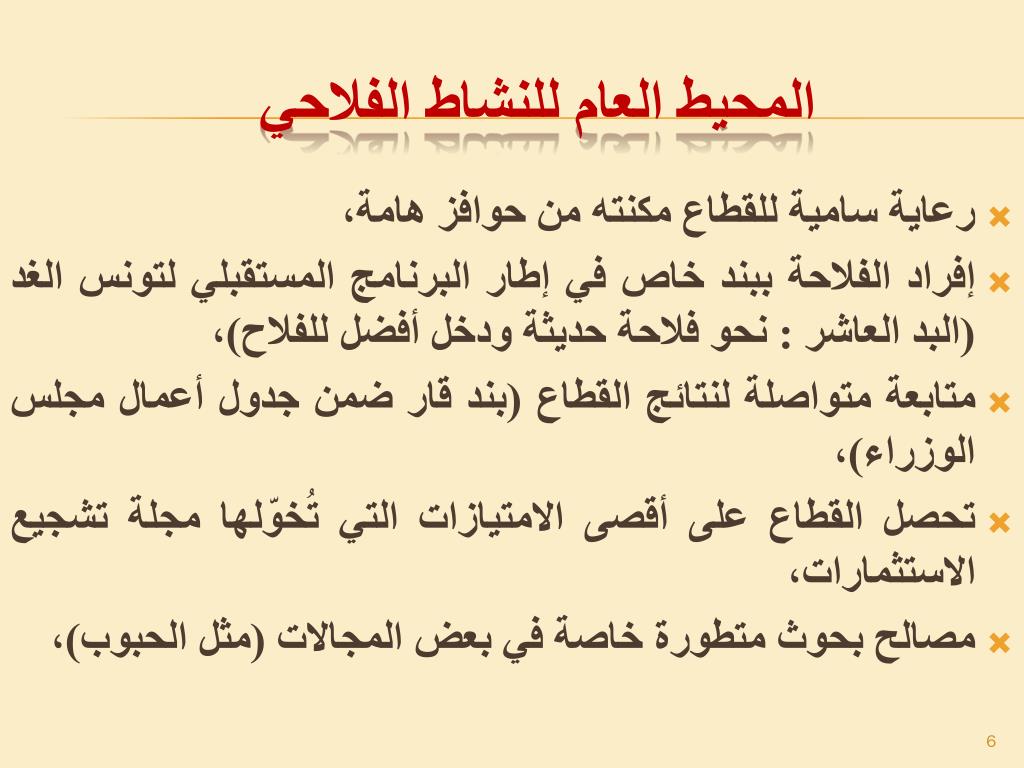 المحيط العام للنشاط الفلاحي

رعاية سامية للقطاع مكنته من حوافز هامة،

إفراد الفلاحة ببند خاص في إطار البرنامج المستقبلي لتونس الغد (البد العاشر : نحو فلاحة حديثة ودخل أفضل للفلاح)،

متابعة متواصلة لنتائج القطاع (بند قار ضمن جدول أعمال مجلس الوزراء)،

تحصل القطاع على أقصى الامتيازات التي تُخوّلها مجلة تشجيع الاستثمارات،

مصالح بحوث متطورة خاصة في بعض المجالات (مثل الحبوب)،

6